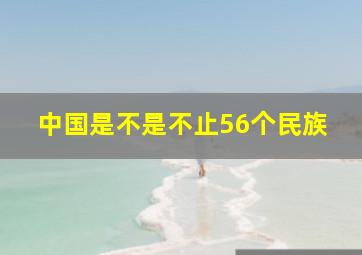 中国是不是不止56个民族